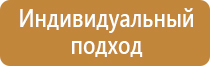 Индивидуальный подход